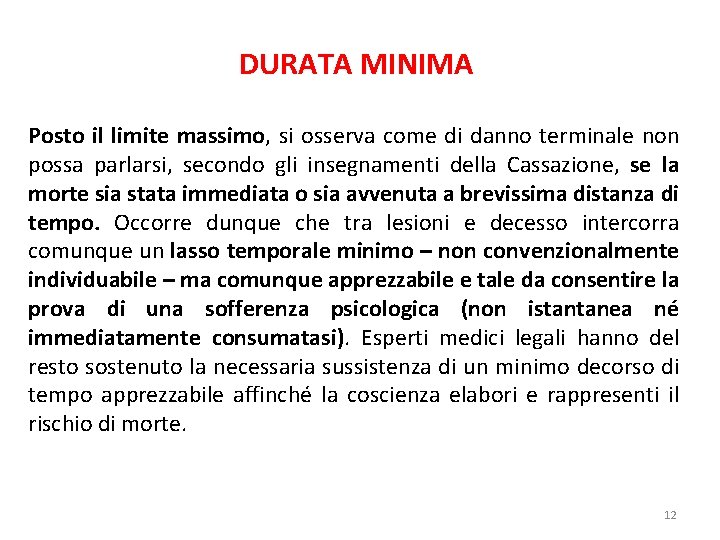 DURATA MINIMA

Posto il limite massimo, si osserva come di danno terminale non possa parlarsi, secondo gli insegnamenti della Cassazione, se la morte sia stata immediata o sia avvenuta a brevissima distanza di tempo. Occorre dunque che tra lesioni e decesso intercorra comunque un lasso temporale minimo – non convenzionalmente individuabile – ma comunque apprezzabile e tale da consentire la prova di una sofferenza psicologica (non istantanea né immediatamente consumatasi). Esperti medici legali hanno del resto sostenuto la necessaria sussistenza di un minimo decorso di tempo apprezzabile affinché la coscienza elabori e rappresenti il rischio di morte.

12